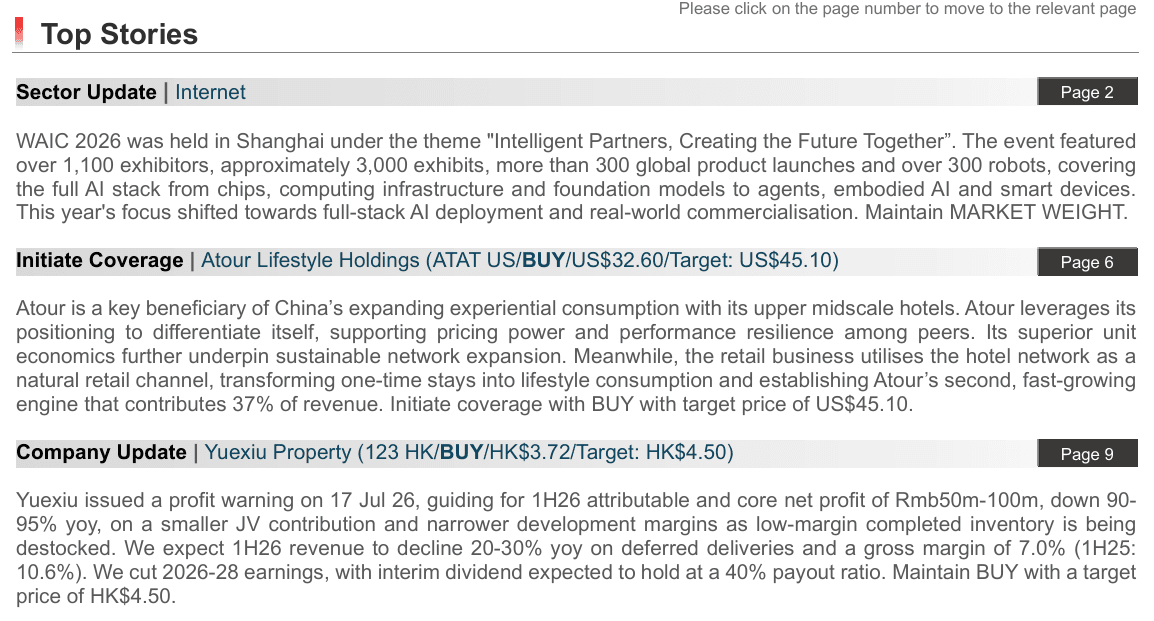 Please click on the page number to move to the relevant page

Top Stories

Sector Update | Internet

Page 2

WAIC 2026 was held in Shanghai under the theme "Intelligent Partners, Creating the Future Together". The event featured over 1,100 exhibitors, approximately 3,000 exhibits, more than 300 global product launches and over 300 robots, covering the full AI stack from chips, computing infrastructure and foundation models to agents, embodied AI and smart devices. This year's focus shifted towards full-stack AI deployment and real-world commercialisation. Maintain MARKET WEIGHT.

Initiate Coverage | Atour Lifestyle Holdings (ATAT US/BUY/US$32.60/Target: US$45.10)

Page 6

Atour is a key beneficiary of China's expanding experiential consumption with its upper midscale hotels. Atour leverages its positioning to differentiate itself, supporting pricing power and performance resilience among peers. Its superior unit economics further underpin sustainable network expansion. Meanwhile, the retail business utilises the hotel network as a natural retail channel, transforming one-time stays into lifestyle consumption and establishing Atour's second, fast-growing engine that contributes 37% of revenue. Initiate coverage with BUY with target price of US$45.10.

Company Update | Yuexiu Property (123 HK/BUY/HK$3.72/Target: HK$4.50)

Page 9

Yuexiu issued a profit warning on 17 Jul 26, guiding for 1H26 attributable and core net profit of Rmb50m-100m, down 90-95% yoy, on a smaller JV contribution and narrower development margins as low-margin completed inventory is being destocked. We expect 1H26 revenue to decline 20-30% yoy on deferred deliveries and a gross margin of 7.0% (1H25: 10.6%). We cut 2026-28 earnings, with interim dividend expected to hold at a 40% payout ratio. Maintain BUY with a target price of HK$4.50.